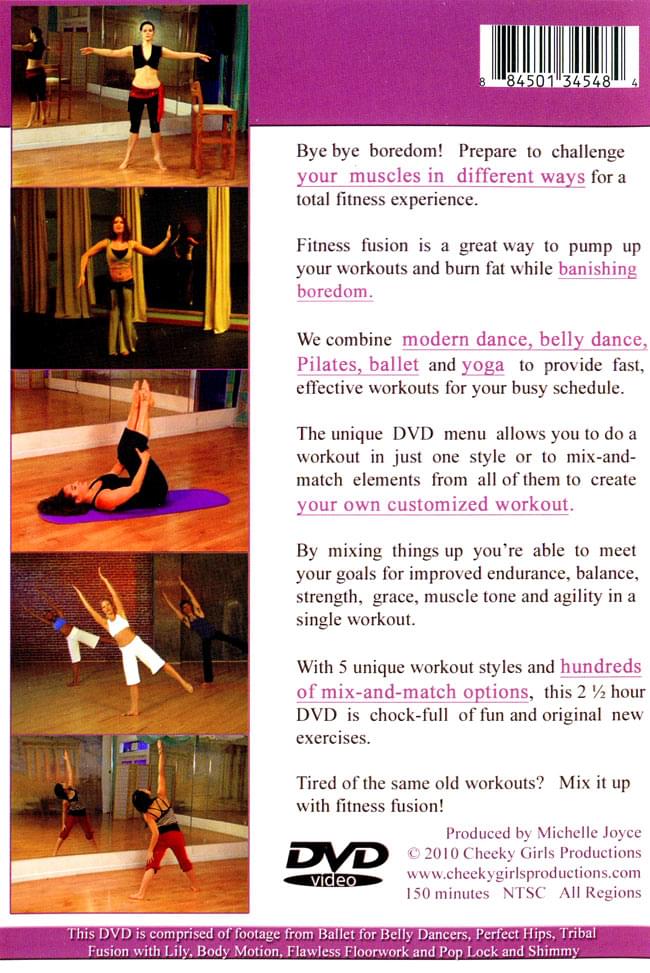 8 84501 34548 4

Bye bye boredom! Prepare to challenge your muscles in different ways for a total fitness experience.

Fitness fusion is a great way to pump up your workouts and burn fat while banishing boredom.

We combine modern dance, belly dance, Pilates, ballet and yoga to provide fast, effective workouts for your busy schedule.

The unique DVD menu allows you to do a workout in just one style or to mix-and-match elements from all of them to create your own customized workout.

By mixing things up you're able to meet your goals for improved endurance, balance, strength, grace, muscle tone and agility in a single workout.

With 5 unique workout styles and hundreds of mix-and-match options, this 2 ½ hour DVD is chock-full of fun and original new exercises.

Tired of the same old workouts? Mix it up with fitness fusion!

DVD video

Produced by Michelle Joyce
© 2010 Cheeky Girls Productions
www.cheekygirlsproductions.com
150 minutes NTSC All Regions

This DVD is comprised of footage from Ballet for Belly Dancers, Perfect Hips, Tribal Fusion with Lily, Body Motion, Flawless Floorwork and Pop Lock and Shimmy